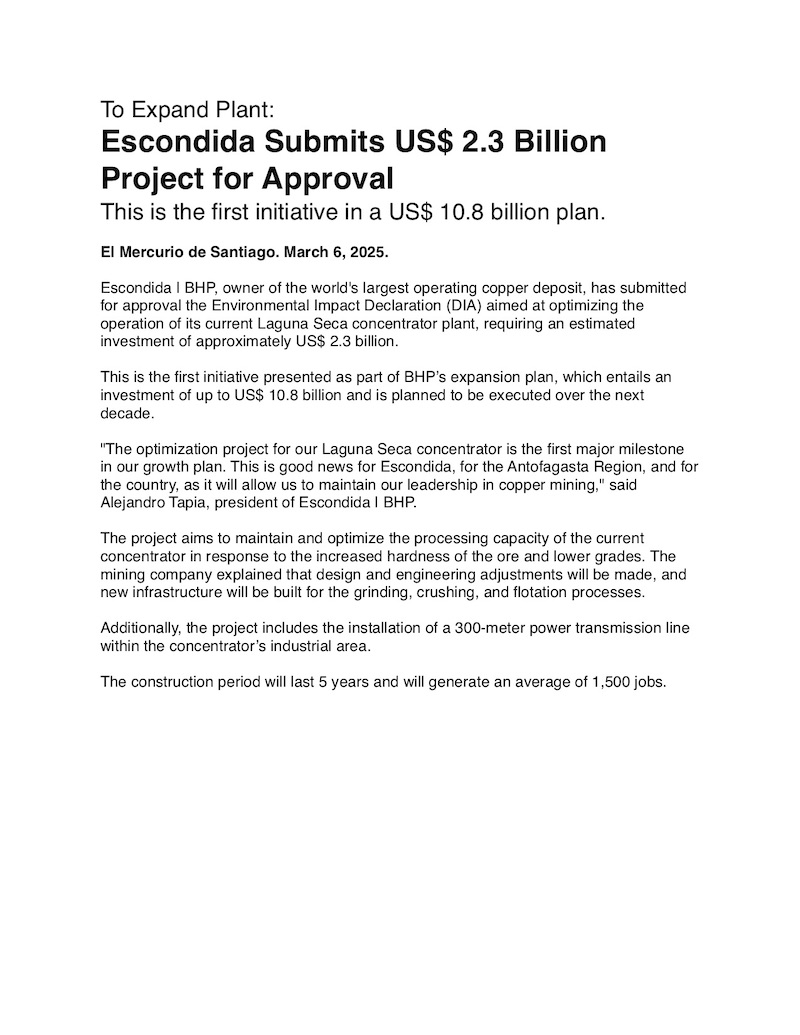 To Expand Plant:

Escondida Submits US$ 2.3 Billion Project for Approval

This is the first initiative in a US$ 10.8 billion plan.

El Mercurio de Santiago. March 6, 2025.

Escondida | BHP, owner of the world's largest operating copper deposit, has submitted for approval the Environmental Impact Declaration (DIA) aimed at optimizing the operation of its current Laguna Seca concentrator plant, requiring an estimated investment of approximately US$ 2.3 billion.

This is the first initiative presented as part of BHP's expansion plan, which entails an investment of up to US$ 10.8 billion and is planned to be executed over the next decade.

"The optimization project for our Laguna Seca concentrator is the first major milestone in our growth plan. This is good news for Escondida, for the Antofagasta Region, and for the country, as it will allow us to maintain our leadership in copper mining," said Alejandro Tapia, president of Escondida | BHP.

The project aims to maintain and optimize the processing capacity of the current concentrator in response to the increased hardness of the ore and lower grades. The mining company explained that design and engineering adjustments will be made, and new infrastructure will be built for the grinding, crushing, and flotation processes.

Additionally, the project includes the installation of a 300-meter power transmission line within the concentrator's industrial area.

The construction period will last 5 years and will generate an average of 1,500 jobs.